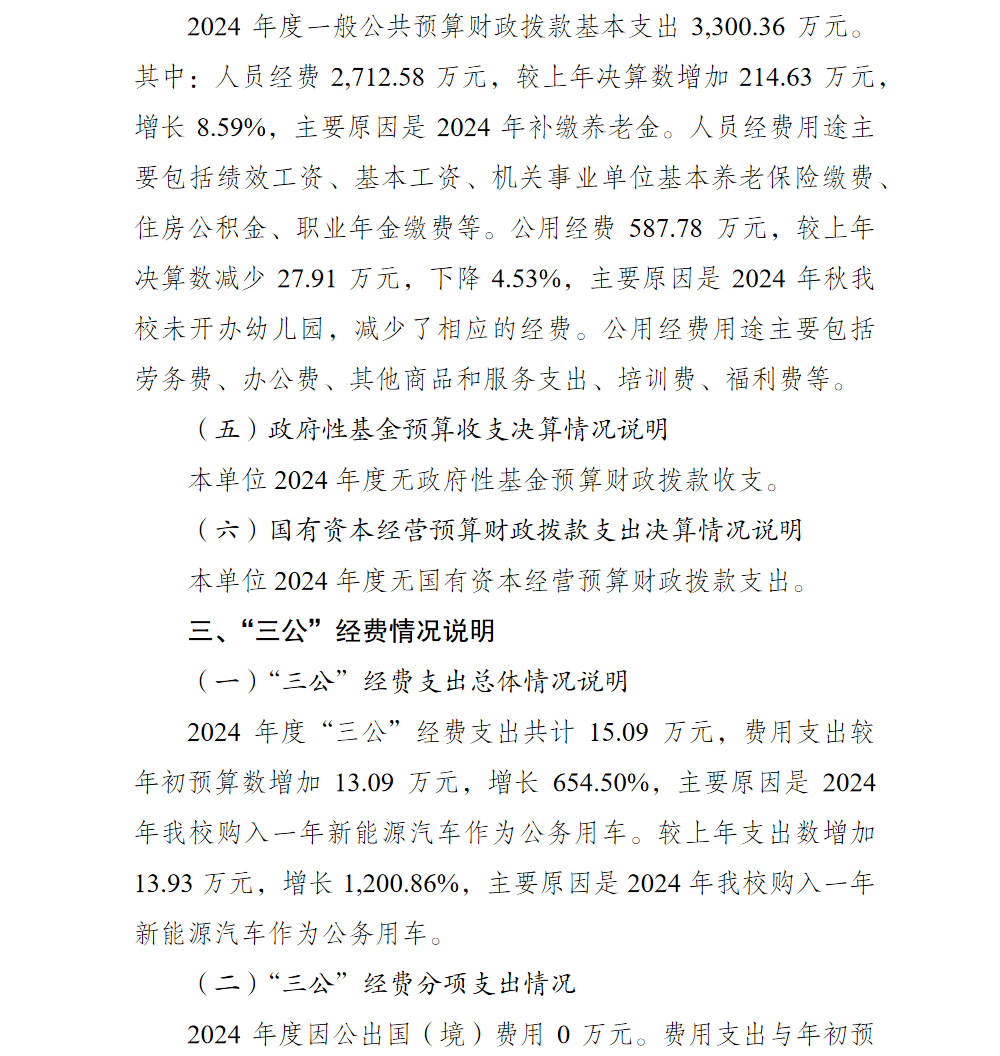 2024 年度一般公共预算财政拨款基本支出 3,300.36 万元。其中：人员经费 2,712.58 万元，较上年决算数增加 214.63 万元，增长 8.59%，主要原因是 2024 年补缴养老金。人员经费用途主要包括绩效工资、基本工资、机关事业单位基本养老保险缴费、住房公积金、职业年金缴费等。公用经费 587.78 万元，较上年决算数减少 27.91 万元，下降 4.53%，主要原因是 2024 年秋我校未开办幼儿园，减少了相应的经费。公用经费用途主要包括劳务费、办公费、其他商品和服务支出、培训费、福利费等。

（五）政府性基金预算收支决算情况说明

本单位 2024 年度无政府性基金预算财政拨款收支。

（六）国有资本经营预算财政拨款支出决算情况说明

本单位 2024 年度无国有资本经营预算财政拨款支出。

三、“三公”经费情况说明

（一）“三公”经费支出总体情况说明

2024 年度“三公”经费支出共计 15.09 万元，费用支出较年初预算数增加 13.09 万元，增长 654.50%，主要原因是 2024 年我校购入一年新能源汽车作为公务用车。较上年支出数增加 13.93 万元，增长 1,200.86%，主要原因是 2024 年我校购入一年新能源汽车作为公务用车。

（二）“三公”经费分项支出情况

2024 年度因公出国（境）费用 0 万元。费用支出与年初预